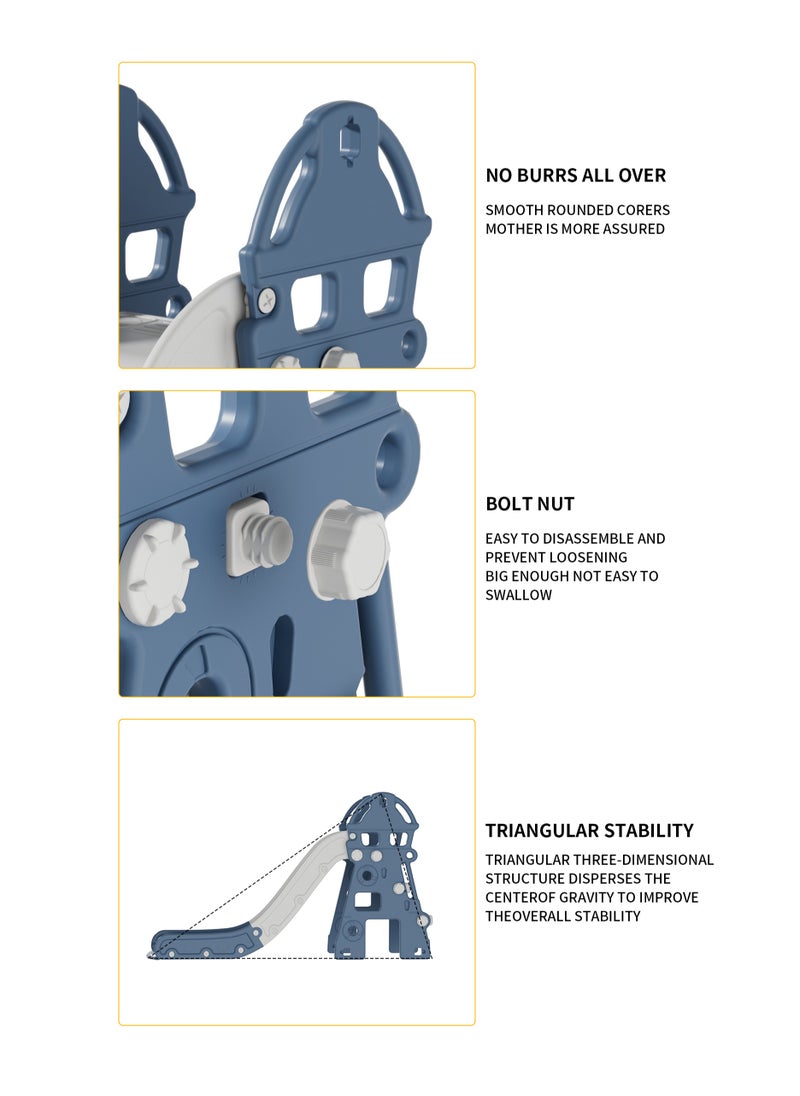 NO BURRS ALL OVER

SMOOTH ROUNDED CORERS
MOTHER IS MORE ASSURED

BOLT NUT

EASY TO DISASSEMBLE AND PREVENT LOOSENING
BIG ENOUGH NOT EASY TO SWALLOW

TRIANGULAR STABILITY

TRIANGULAR THREE-DIMENSIONAL STRUCTURE DISPERSES THE CENTEROF GRAVITY TO IMPROVE THEOVERALL STABILITY